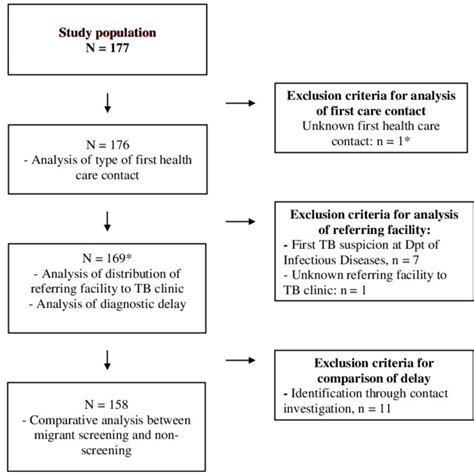 Study population
N = 177

Exclusion criteria for analysis of first care contact
Unknown first health care contact: n = 1*

N = 176
- Analysis of type of first health care contact

Exclusion criteria for analysis of referring facility:
- First TB suspicion at Dpt of Infectious Diseases, n = 7
- Unknown referring facility to TB clinic: n = 1

N = 169*
- Analysis of distribution of referring facility to TB clinic
- Analysis of diagnostic delay

Exclusion criteria for comparison of delay
- Identification through contact investigation, n = 11

N = 158
- Comparative analysis between migrant screening and non-screening